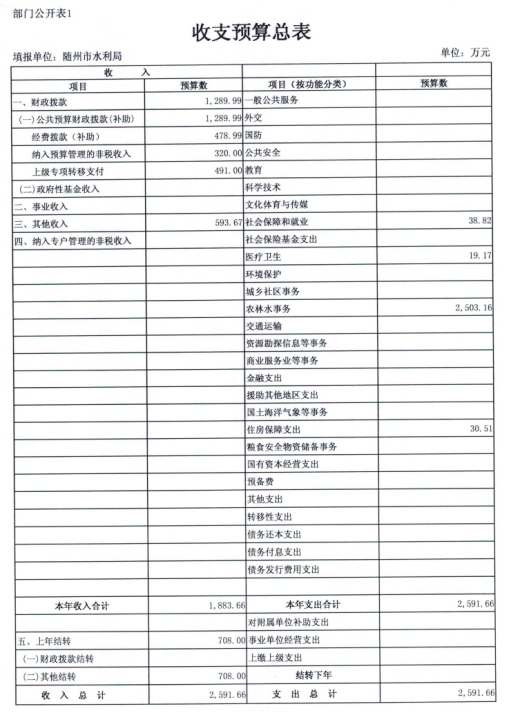 部门公开表1

收支预算总表

填报单位：随州市水利局

单位：万元

| 收　入 | | | |
|---|---|---|---|
| 项目 | 预算数 | 项目（按功能分类） | 预算数 |
| 一、财政拨款 | 1,289.99 | 一般公共服务 | |
| （一）公共预算财政拨款（补助） | 1,289.99 | 外交 | |
| 经费拨款（补助） | 478.99 | 国防 | |
| 纳入预算管理的非税收入 | 320.00 | 公共安全 | |
| 上级专项转移支付 | 491.00 | 教育 | |
| （二）政府性基金收入 | | 科学技术 | |
| 二、事业收入 | | 文化体育与传媒 | |
| 三、其他收入 | 593.67 | 社会保障和就业 | 38.82 |
| 四、纳入专户管理的非税收入 | | 社会保险基金支出 | |
| | | 医疗卫生 | 19.17 |
| | | 环境保护 | |
| | | 城乡社区事务 | |
| | | 农林水事务 | 2,503.16 |
| | | 交通运输 | |
| | | 资源勘探信息等事务 | |
| | | 商业服务业等事务 | |
| | | 金融支出 | |
| | | 援助其他地区支出 | |
| | | 国土海洋气象等事务 | |
| | | 住房保障支出 | 30.51 |
| | | 粮食安全物资储备事务 | |
| | | 国有资本经营支出 | |
| | | 预备费 | |
| | | 其他支出 | |
| | | 转移性支出 | |
| | | 债务还本支出 | |
| | | 债务付息支出 | |
| | | 债务发行费用支出 | |
| | | | |
| 本年收入合计 | 1,883.66 | 本年支出合计 | 2,591.66 |
| | | 对附属单位补助支出 | |
| 五、上年结转 | 708.00 | 事业单位经营支出 | |
| （一）财政拨款结转 | | 上缴上级支出 | |
| （二）其他结转 | 708.00 | 结转下年 | |
| 收　入　总　计 | 2,591.66 | 支　出　总　计 | 2,591.66 |